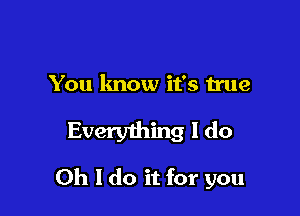 You know it's true

Everything I do

Oh I do it for you